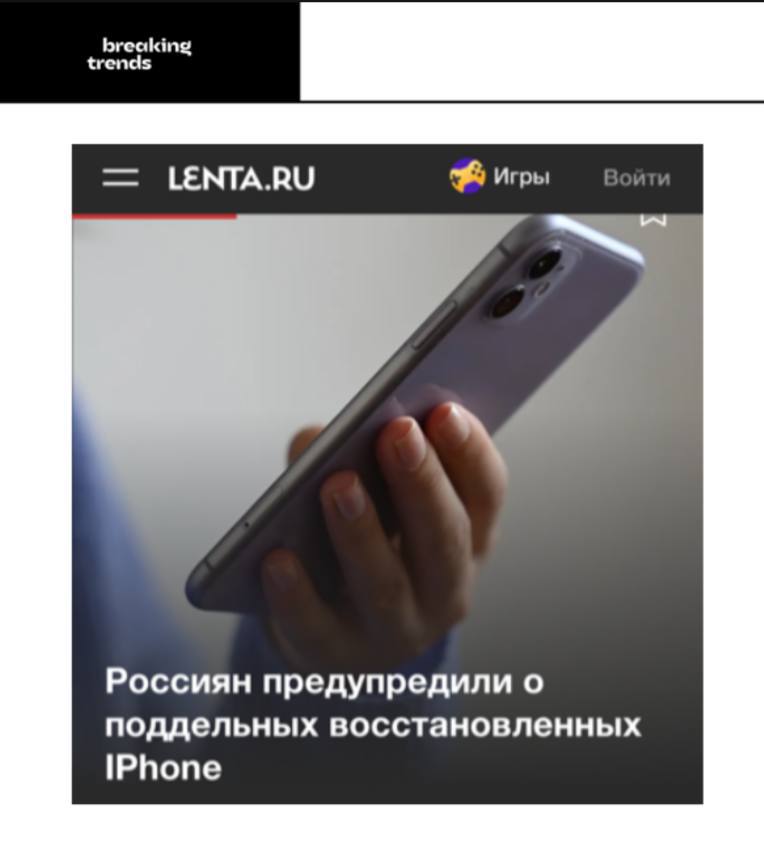 breaking trends

LENTA.RU

Игры

Войти

Россиян предупредили о поддельных восстановленных IPhone